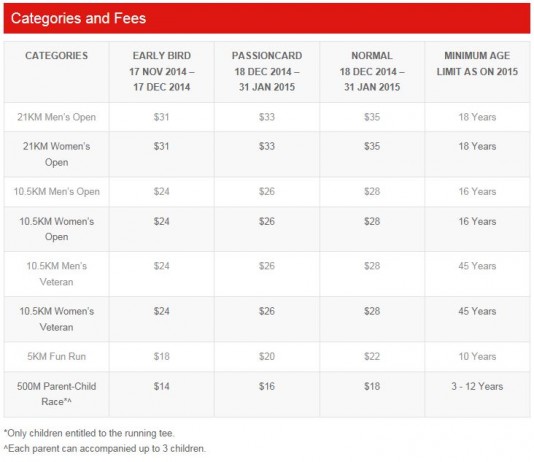 Categories and Fees

| CATEGORIES | EARLY BIRD 17 NOV 2014 – 17 DEC 2014 | PASSIONCARD 18 DEC 2014 – 31 JAN 2015 | NORMAL 18 DEC 2014 – 31 JAN 2015 | MINIMUM AGE LIMIT AS ON 2015 |
|---|---|---|---|---|
| 21KM Men's Open | \$31 | \$33 | \$35 | 18 Years |
| 21KM Women's Open | \$31 | \$33 | \$35 | 18 Years |
| 10.5KM Men's Open | \$24 | \$26 | \$28 | 16 Years |
| 10.5KM Women's Open | \$24 | \$26 | \$28 | 16 Years |
| 10.5KM Men's Veteran | \$24 | \$26 | \$28 | 45 Years |
| 10.5KM Women's Veteran | \$24 | \$26 | \$28 | 45 Years |
| 5KM Fun Run | \$18 | \$20 | \$22 | 10 Years |
| 500M Parent-Child Race*^ | \$14 | \$16 | \$18 | 3 - 12 Years |

*Only children entitled to the running tee.
^Each parent can accompanied up to 3 children.